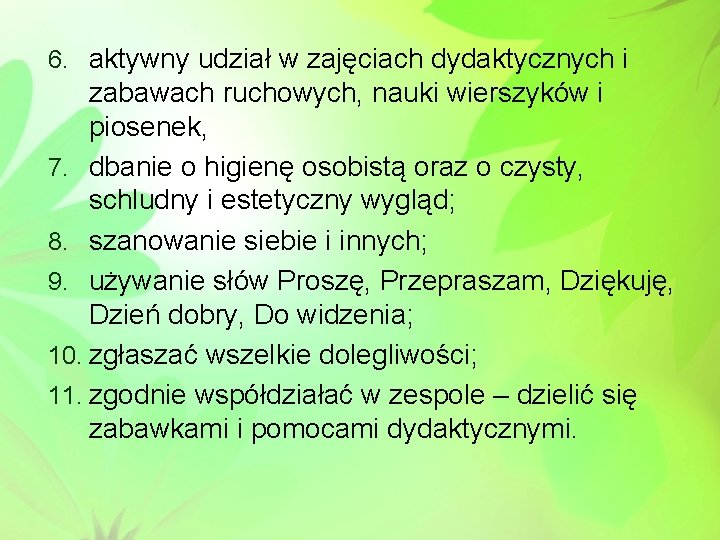 6. aktywny udział w zajęciach dydaktycznych i zabawach ruchowych, nauki wierszyków i piosenek,
7. dbanie o higienę osobistą oraz o czysty, schludny i estetyczny wygląd;
8. szanowanie siebie i innych;
9. używanie słów Proszę, Przepraszam, Dziękuję, Dzień dobry, Do widzenia;
10. zgłaszać wszelkie dolegliwości;
11. zgodnie współdziałać w zespole – dzielić się zabawkami i pomocami dydaktycznymi.